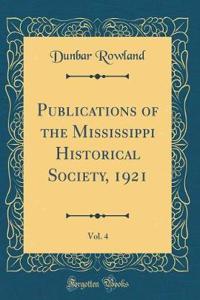 Dunbar Rowland

Publications of the Mississippi Historical Society, 1921

Vol. 4

Forgotten Books